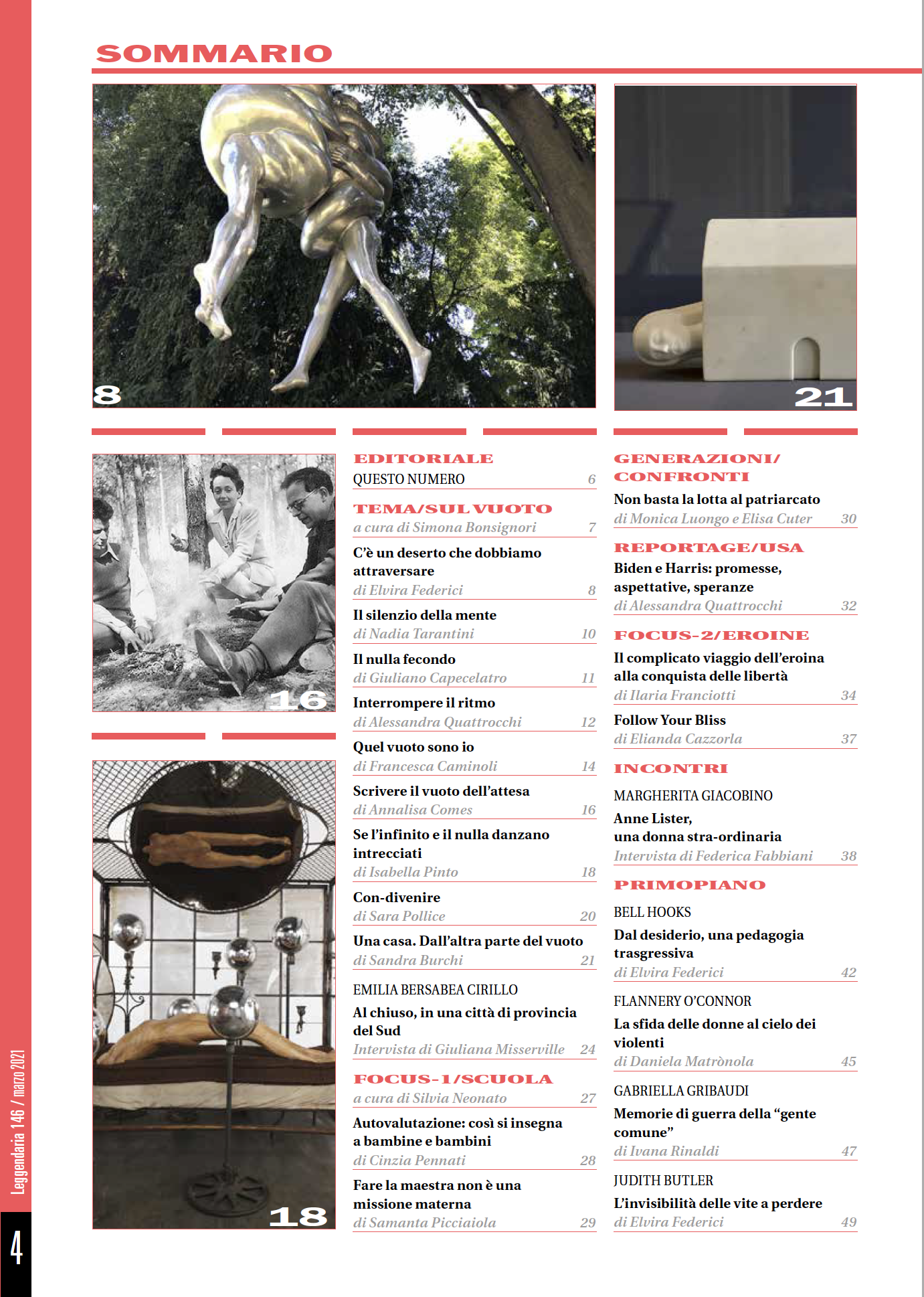 SOMMARIO

8

21

16

18

EDITORIALE
QUESTO NUMERO 6

TEMA/SUL VUOTO
a cura di Simona Bonsignori 7

C'è un deserto che dobbiamo attraversare
di Elvira Federici 8

Il silenzio della mente
di Nadia Tarantini 10

Il nulla fecondo
di Giuliano Capecelatro 11

Interrompere il ritmo
di Alessandra Quattrocchi 12

Quel vuoto sono io
di Francesca Caminoli 14

Scrivere il vuoto dell'attesa
di Annalisa Comes 16

Se l'infinito e il nulla danzano intrecciati
di Isabella Pinto 18

Con-divenire
di Sara Pollice 20

Una casa. Dall'altra parte del vuoto
di Sandra Burchi 21

EMILIA BERSABEA CIRILLO
Al chiuso, in una città di provincia del Sud
Intervista di Giuliana Misserville 24

FOCUS-1/SCUOLA
a cura di Silvia Neonato 27

Autovalutazione: così si insegna a bambine e bambini
di Cinzia Pennati 28

Fare la maestra non è una missione materna
di Samanta Picciaiola 29

GENERAZIONI/ CONFRONTI
Non basta la lotta al patriarcato
di Monica Luongo e Elisa Cuter 30

REPORTAGE/USA
Biden e Harris: promesse, aspettative, speranze
di Alessandra Quattrocchi 32

FOCUS-2/EROINE
Il complicato viaggio dell'eroina alla conquista delle libertà
di Ilaria Franciotti 34

Follow Your Bliss
di Elianda Cazzorla 37

INCONTRI
MARGHERITA GIACOBINO
Anne Lister, una donna stra-ordinaria
Intervista di Federica Fabbiani 38

PRIMOPIANO
BELL HOOKS
Dal desiderio, una pedagogia trasgressiva
di Elvira Federici 42

FLANNERY O'CONNOR
La sfida delle donne al cielo dei violenti
di Daniela Matrònola 45

GABRIELLA GRIBAUDI
Memorie di guerra della "gente comune"
di Ivana Rinaldi 47

JUDITH BUTLER
L'invisibilità delle vite a perdere
di Elvira Federici 49

Leggendaria 146 / marzo 2021

4